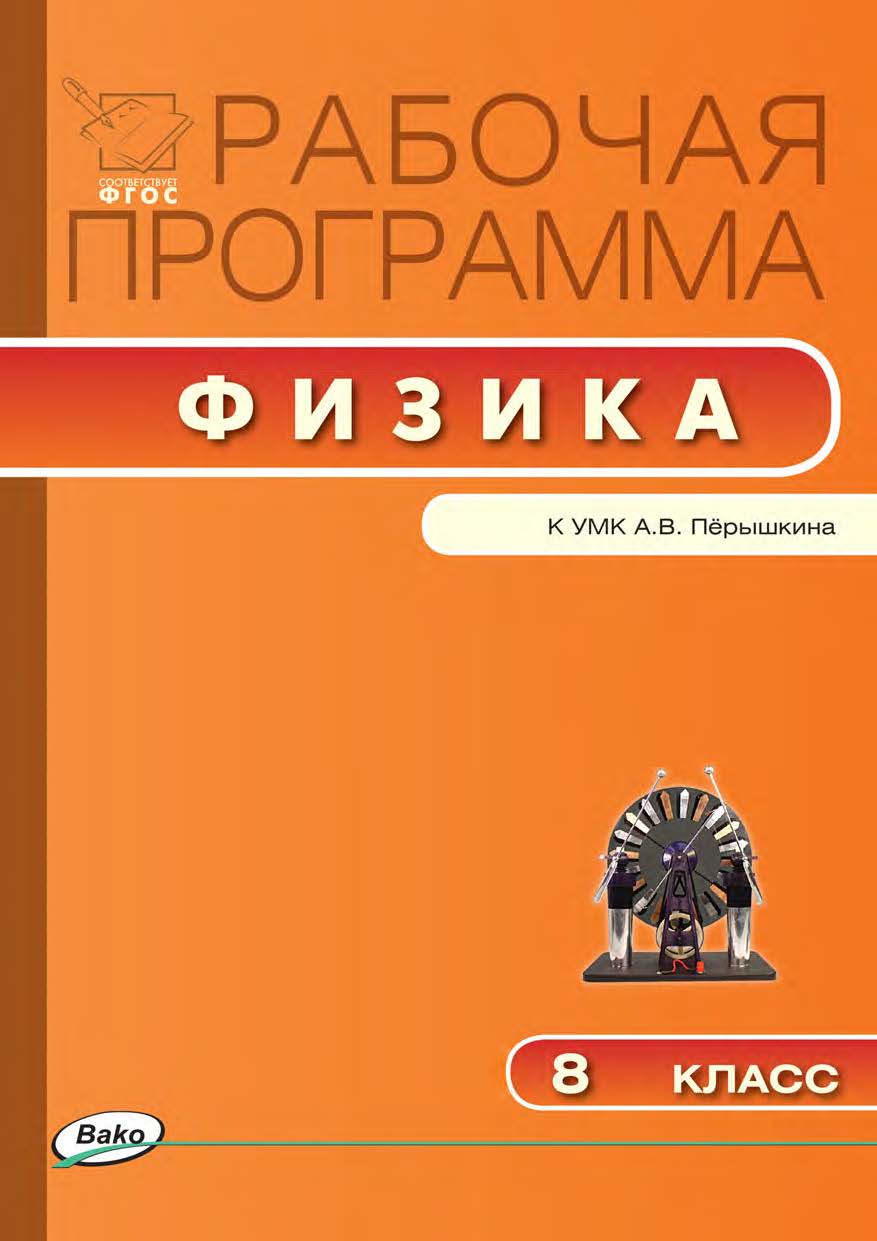 СООТВЕТСТВУЕТ ФГОС

РАБОЧАЯ ПРОГРАММА

ФИЗИКА

К УМК А.В. Пёрышкина

8 КЛАСС

Вако